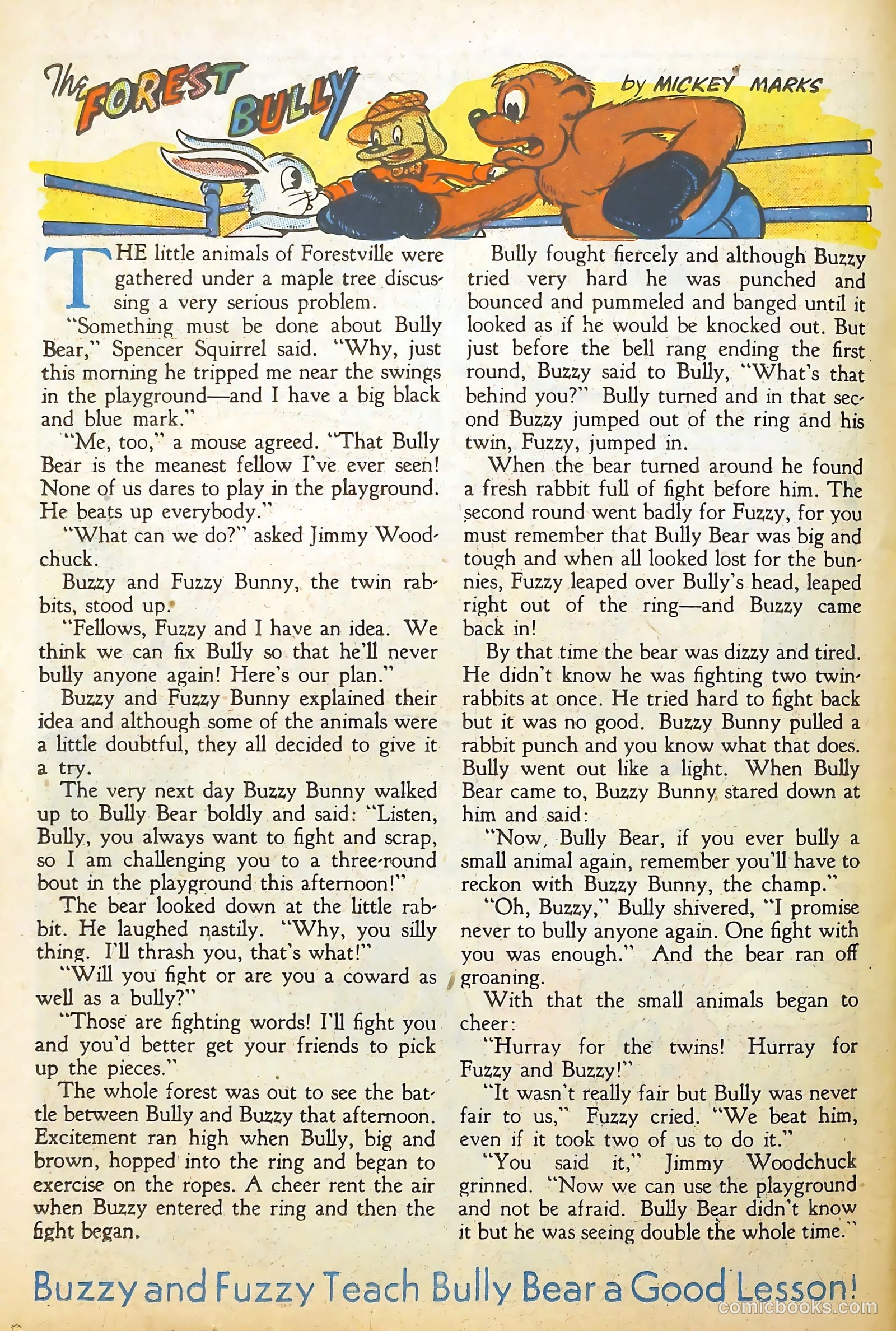 The FOREST BULLY

by MICKEY MARKS

THE little animals of Forestville were gathered under a maple tree discussing a very serious problem.

"Something must be done about Bully Bear," Spencer Squirrel said. "Why, just this morning he tripped me near the swings in the playground—and I have a big black and blue mark."

"Me, too," a mouse agreed. "That Bully Bear is the meanest fellow I've ever seen! None of us dares to play in the playground. He beats up everybody."

"What can we do?" asked Jimmy Woodchuck.

Buzzy and Fuzzy Bunny, the twin rabbits, stood up.

"Fellows, Fuzzy and I have an idea. We think we can fix Bully so that he'll never bully anyone again! Here's our plan."

Buzzy and Fuzzy Bunny explained their idea and although some of the animals were a little doubtful, they all decided to give it a try.

The very next day Buzzy Bunny walked up to Bully Bear boldly and said: "Listen, Bully, you always want to fight and scrap, so I am challenging you to a three-round bout in the playground this afternoon!"

The bear looked down at the little rabbit. He laughed nastily. "Why, you silly thing. I'll thrash you, that's what!"

"Will you fight or are you a coward as well as a bully?"

"Those are fighting words! I'll fight you and you'd better get your friends to pick up the pieces."

The whole forest was out to see the battle between Bully and Buzzy that afternoon. Excitement ran high when Bully, big and brown, hopped into the ring and began to exercise on the ropes. A cheer rent the air when Buzzy entered the ring and then the fight began.

Bully fought fiercely and although Buzzy tried very hard he was punched and bounced and pummeled and banged until it looked as if he would be knocked out. But just before the bell rang ending the first round, Buzzy said to Bully, "What's that behind you?" Bully turned and in that second Buzzy jumped out of the ring and his twin, Fuzzy, jumped in.

When the bear turned around he found a fresh rabbit full of fight before him. The second round went badly for Fuzzy, for you must remember that Bully Bear was big and tough and when all looked lost for the bunnies, Fuzzy leaped over Bully's head, leaped right out of the ring—and Buzzy came back in!

By that time the bear was dizzy and tired. He didn't know he was fighting two twin-rabbits at once. He tried hard to fight back but it was no good. Buzzy Bunny pulled a rabbit punch and you know what that does. Bully went out like a light. When Bully Bear came to, Buzzy Bunny stared down at him and said:

"Now, Bully Bear, if you ever bully a small animal again, remember you'll have to reckon with Buzzy Bunny, the champ."

"Oh, Buzzy," Bully shivered, "I promise never to bully anyone again. One fight with you was enough." And the bear ran off groaning.

With that the small animals began to cheer:

"Hurray for the twins! Hurray for Fuzzy and Buzzy!"

"It wasn't really fair but Bully was never fair to us," Fuzzy cried. "We beat him, even if it took two of us to do it."

"You said it," Jimmy Woodchuck grinned. "Now we can use the playground and not be afraid. Bully Bear didn't know it but he was seeing double the whole time."

Buzzy and Fuzzy Teach Bully Bear a Good Lesson!

comicbooks.com